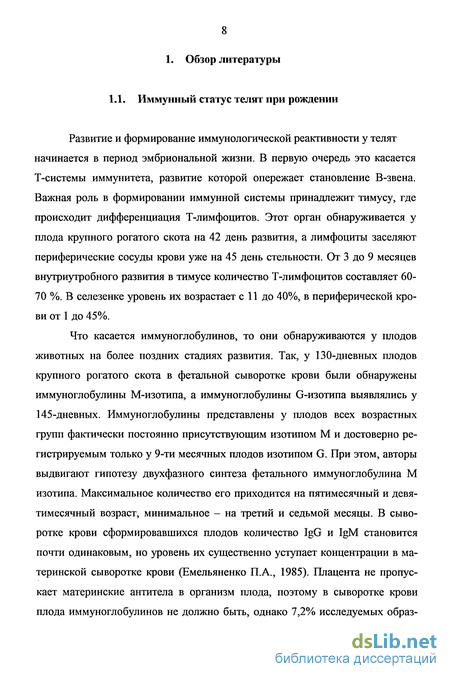 8

1. Обзор литературы

1.1. Иммунный статус телят при рождении

Развитие и формирование иммунологической реактивности у телят начинается в период эмбриональной жизни. В первую очередь это касается Т-системы иммунитета, развитие которой опережает становление В-звена. Важная роль в формировании иммунной системы принадлежит тимусу, где происходит дифференциация Т-лимфоцитов. Этот орган обнаруживается у плода крупного рогатого скота на 42 день развития, а лимфоциты заселяют периферические сосуды крови уже на 45 день стельности. От 3 до 9 месяцев внутриутробного развития в тимусе количество Т-лимфоцитов составляет 60-70 %. В селезенке уровень их возрастает с 11 до 40%, в периферической крови от 1 до 45%.

Что касается иммуноглобулинов, то они обнаруживаются у плодов животных на более поздних стадиях развития. Так, у 130-дневных плодов крупного рогатого скота в фетальной сыворотке крови были обнаружены иммуноглобулины М-изотипа, а иммуноглобулины G-изотипа выявлялись у 145-дневных. Иммуноглобулины представлены у плодов всех возрастных групп фактически постоянно присутствующим изотипом М и достоверно регистрируемым только у 9-ти месячных плодов изотипом G. При этом, авторы выдвигают гипотезу двухфазного синтеза фетального иммуноглобулина М изотипа. Максимальное количество его приходится на пятимесячный и девятимесячный возраст, минимальное – на третий и седьмой месяцы. В сыворотке крови сформировавшихся плодов количество IgG и IgM становится почти одинаковым, но уровень их существенно уступает концентрации в материнской сыворотке крови (Емельяненко П.А., 1985). Плацента не пропускает материнские антитела в организм плода, поэтому в сыворотке крови плода иммуноглобулинов не должно быть, однако 7,2% исследуемых образ-

dsLib.net
библиотека диссертаций